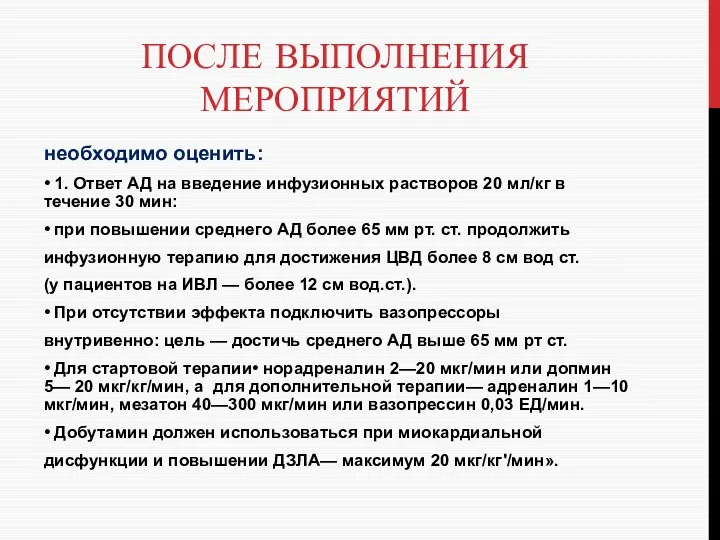 ПОСЛЕ ВЫПОЛНЕНИЯ МЕРОПРИЯТИЙ

необходимо оценить:

• 1. Ответ АД на введение инфузионных растворов 20 мл/кг в течение 30 мин:

• при повышении среднего АД более 65 мм рт. ст. продолжить инфузионную терапию для достижения ЦВД более 8 см вод ст. (у пациентов на ИВЛ — более 12 см вод.ст.).

• При отсутствии эффекта подключить вазопрессоры внутривенно: цель — достичь среднего АД выше 65 мм рт ст.

• Для стартовой терапии• норадреналин 2—20 мкг/мин или допмин 5— 20 мкг/кг/мин, а для дополнительной терапии— адреналин 1—10 мкг/мин, мезатон 40—300 мкг/мин или вазопрессин 0,03 ЕД/мин.

• Добутамин должен использоваться при миокардиальной дисфункции и повышении ДЗЛА— максимум 20 мкг/кг'/мин».